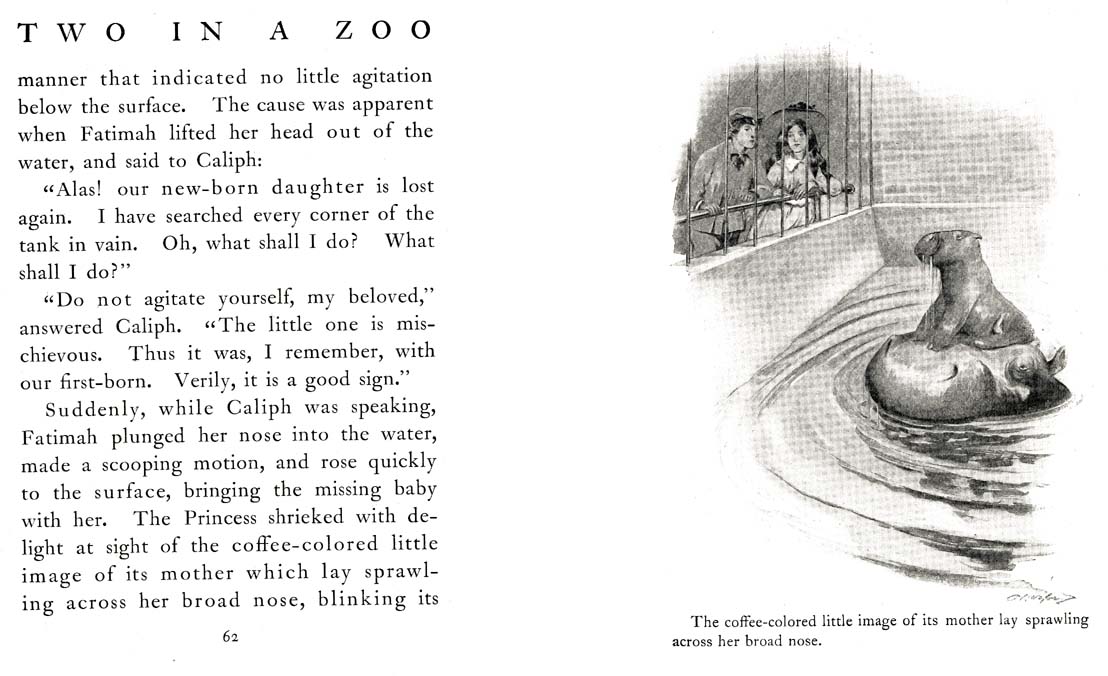 TWO IN A ZOO

manner that indicated no little agitation below the surface. The cause was apparent when Fatimah lifted her head out of the water, and said to Caliph:

"Alas! our new-born daughter is lost again. I have searched every corner of the tank in vain. Oh, what shall I do? What shall I do?"

"Do not agitate yourself, my beloved," answered Caliph. "The little one is mischievous. Thus it was, I remember, with our first-born. Verily, it is a good sign."

Suddenly, while Caliph was speaking, Fatimah plunged her nose into the water, made a scooping motion, and rose quickly to the surface, bringing the missing baby with her. The Princess shrieked with delight at sight of the coffee-colored little image of its mother which lay sprawling across her broad nose, blinking its

62

The coffee-colored little image of its mother lay sprawling across her broad nose.